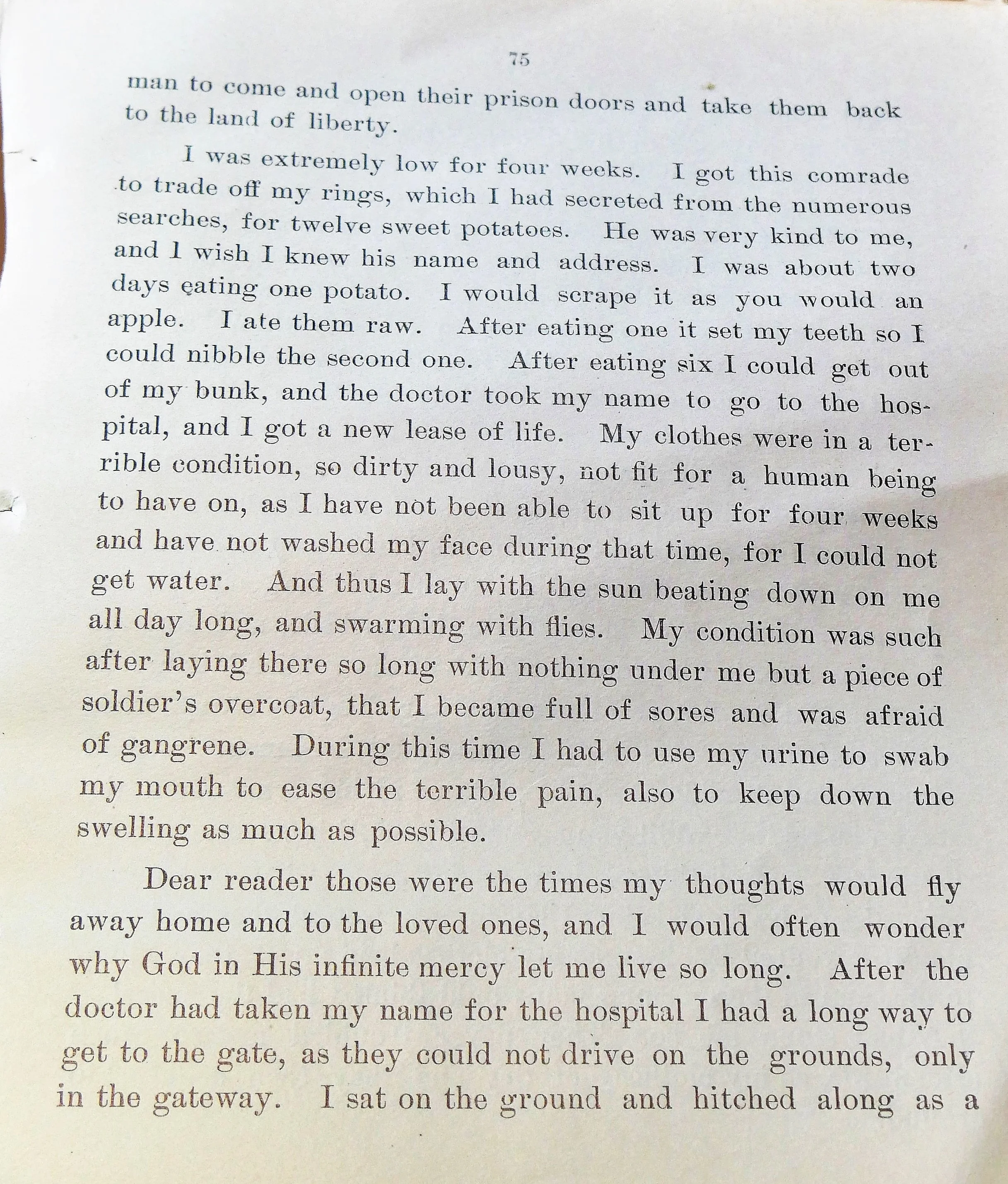 75

man to come and open their prison doors and take them back to the land of liberty.

I was extremely low for four weeks. I got this comrade to trade off my rings, which I had secreted from the numerous searches, for twelve sweet potatoes. He was very kind to me, and I wish I knew his name and address. I was about two days eating one potato. I would scrape it as you would an apple. I ate them raw. After eating one it set my teeth so I could nibble the second one. After eating six I could get out of my bunk, and the doctor took my name to go to the hospital, and I got a new lease of life. My clothes were in a terrible condition, so dirty and lousy, not fit for a human being to have on, as I have not been able to sit up for four weeks and have not washed my face during that time, for I could not get water. And thus I lay with the sun beating down on me all day long, and swarming with flies. My condition was such after laying there so long with nothing under me but a piece of soldier's overcoat, that I became full of sores and was afraid of gangrene. During this time I had to use my urine to swab my mouth to ease the terrible pain, also to keep down the swelling as much as possible.

Dear reader those were the times my thoughts would fly away home and to the loved ones, and I would often wonder why God in His infinite mercy let me live so long. After the doctor had taken my name for the hospital I had a long way to get to the gate, as they could not drive on the grounds, only in the gateway. I sat on the ground and hitched along as a